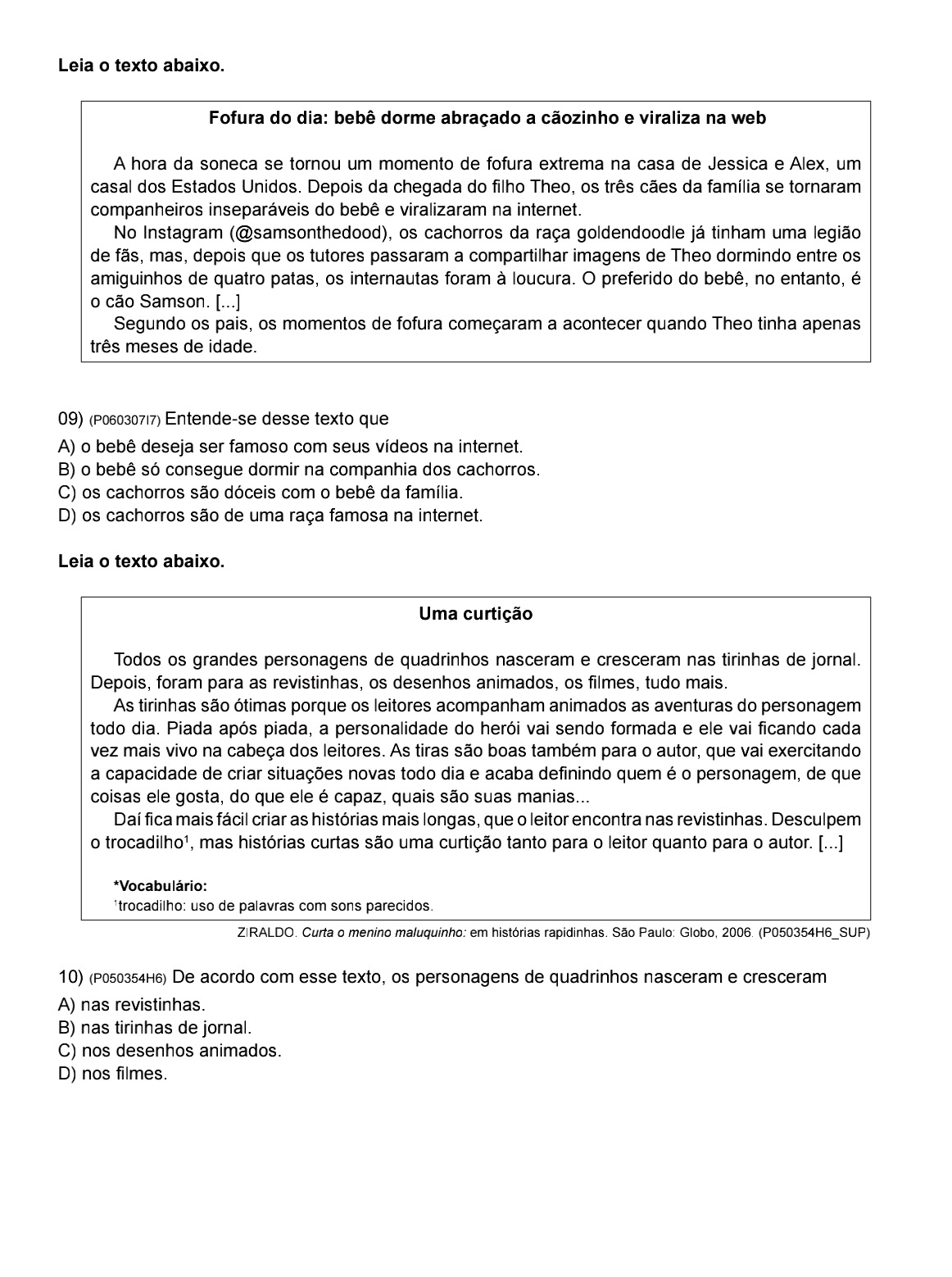 Leia o texto abaixo.

Fofura do dia: bebê dorme abraçado a cãozinho e viraliza na web

A hora da soneca se tornou um momento de fofura extrema na casa de Jessica e Alex, um casal dos Estados Unidos. Depois da chegada do filho Theo, os três cães da família se tornaram companheiros inseparáveis do bebê e viralizaram na internet.

No Instagram (@samsonthedood), os cachorros da raça goldendoodle já tinham uma legião de fãs, mas, depois que os tutores passaram a compartilhar imagens de Theo dormindo entre os amiguinhos de quatro patas, os internautas foram à loucura. O preferido do bebê, no entanto, é o cão Samson. [...]

Segundo os pais, os momentos de fofura começaram a acontecer quando Theo tinha apenas três meses de idade.

09) (P060307I7) Entende-se desse texto que
A) o bebê deseja ser famoso com seus vídeos na internet.
B) o bebê só consegue dormir na companhia dos cachorros.
C) os cachorros são dóceis com o bebê da família.
D) os cachorros são de uma raça famosa na internet.

Leia o texto abaixo.

Uma curtição

Todos os grandes personagens de quadrinhos nasceram e cresceram nas tirinhas de jornal. Depois, foram para as revistinhas, os desenhos animados, os filmes, tudo mais.

As tirinhas são ótimas porque os leitores acompanham animados as aventuras do personagem todo dia. Piada após piada, a personalidade do herói vai sendo formada e ele vai ficando cada vez mais vivo na cabeça dos leitores. As tiras são boas também para o autor, que vai exercitando a capacidade de criar situações novas todo dia e acaba definindo quem é o personagem, de que coisas ele gosta, do que ele é capaz, quais são suas manias...

Daí fica mais fácil criar as histórias mais longas, que o leitor encontra nas revistinhas. Desculpem o trocadilho$^1$, mas histórias curtas são uma curtição tanto para o leitor quanto para o autor. [...]

*Vocabulário:
$^1$trocadilho: uso de palavras com sons parecidos.

ZIRALDO. Curta o menino maluquinho: em histórias rapidinhas. São Paulo: Globo, 2006. (P050354H6_SUP)

10) (P050354H6) De acordo com esse texto, os personagens de quadrinhos nasceram e cresceram
A) nas revistinhas.
B) nas tirinhas de jornal.
C) nos desenhos animados.
D) nos filmes.